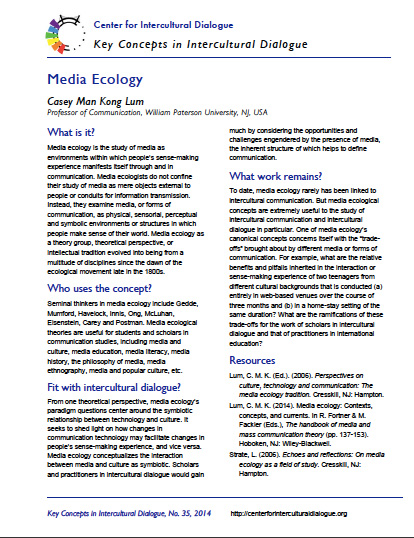 Center for Intercultural Dialogue

Key Concepts in Intercultural Dialogue

Media Ecology

Casey Man Kong Lum

Professor of Communication, William Paterson University, NJ, USA

What is it?

Media ecology is the study of media as environments within which people's sense-making experience manifests itself through and in communication. Media ecologists do not confine their study of media as mere objects external to people or conduits for information transmission. Instead, they examine media, or forms of communication, as physical, sensorial, perceptual and symbolic environments or structures in which people make sense of their world. Media ecology as a theory group, theoretical perspective, or intellectual tradition evolved into being from a multitude of disciplines since the dawn of the ecological movement late in the 1800s.

Who uses the concept?

Seminal thinkers in media ecology include Gedde, Mumford, Havelock, Innis, Ong, McLuhan, Eisenstein, Carey and Postman. Media ecological theories are useful for students and scholars in communication studies, including media and culture, media education, media literacy, media history, the philosophy of media, media ethnography, media and popular culture, etc.

Fit with intercultural dialogue?

From one theoretical perspective, media ecology's paradigm questions center around the symbiotic relationship between technology and culture. It seeks to shed light on how changes in communication technology may facilitate changes in people's sense-making experience, and vice versa. Media ecology conceptualizes the interaction between media and culture as symbiotic. Scholars and practitioners in intercultural dialogue would gain much by considering the opportunities and challenges engendered by the presence of media, the inherent structure of which helps to define communication.

What work remains?

To date, media ecology rarely has been linked to intercultural communication. But media ecological concepts are extremely useful to the study of intercultural communication and intercultural dialogue in particular. One of media ecology's canonical concepts concerns itself with the "trade-offs" brought about by different media or forms of communication. For example, what are the relative benefits and pitfalls inherited in the interaction or sense-making experience of two teenagers from different cultural backgrounds that is conducted (a) entirely in web-based venues over the course of three months and (b) in a home-stay setting of the same duration? What are the ramifications of these trade-offs for the work of scholars in intercultural dialogue and that of practitioners in international education?

Resources

Lum, C. M. K. (Ed.). (2006). Perspectives on culture, technology and communication: The media ecology tradition. Cresskill, NJ: Hampton.

Lum, C. M. K. (2014). Media ecology: Contexts, concepts, and currents. In R. Fortner & M. Fackler (Eds.), The handbook of media and mass communication theory (pp. 137-153). Hoboken, NJ: Wiley-Blackwell.

Strate, L. (2006). Echoes and reflections: On media ecology as a field of study. Cresskill, NJ: Hampton.

Key Concepts in Intercultural Dialogue, No. 35, 2014 http://centerforinterculturaldialogue.org